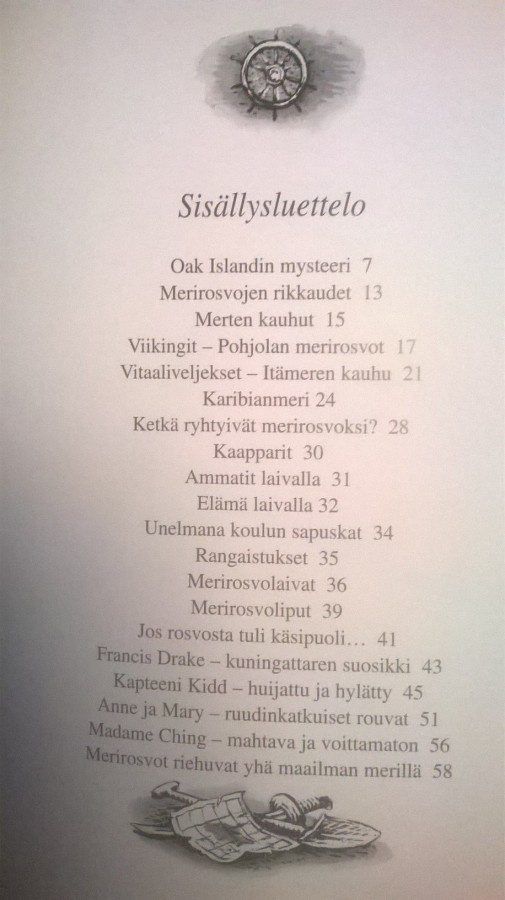 Sisällysluettelo

Oak Islandin mysteeri 7
Merirosvojen rikkaudet 13
Merten kauhut 15
Viikingit – Pohjolan merirosvot 17
Vitaaliveljekset – Itämeren kauhu 21
Karibianmeri 24
Ketkä ryhtyivät merirosvoksi? 28
Kaapparit 30
Ammatit laivalla 31
Elämä laivalla 32
Unelmana koulun sapuskat 34
Rangaistukset 35
Merirosvolaivat 36
Merirosvoliput 39
Jos rosvosta tuli käsipuoli… 41
Francis Drake – kuningattaren suosikki 43
Kapteeni Kidd – huijattu ja hylätty 45
Anne ja Mary – ruudinkatkuiset rouvat 51
Madame Ching – mahtava ja voittamaton 56
Merirosvot riehuvat yhä maailman merillä 58